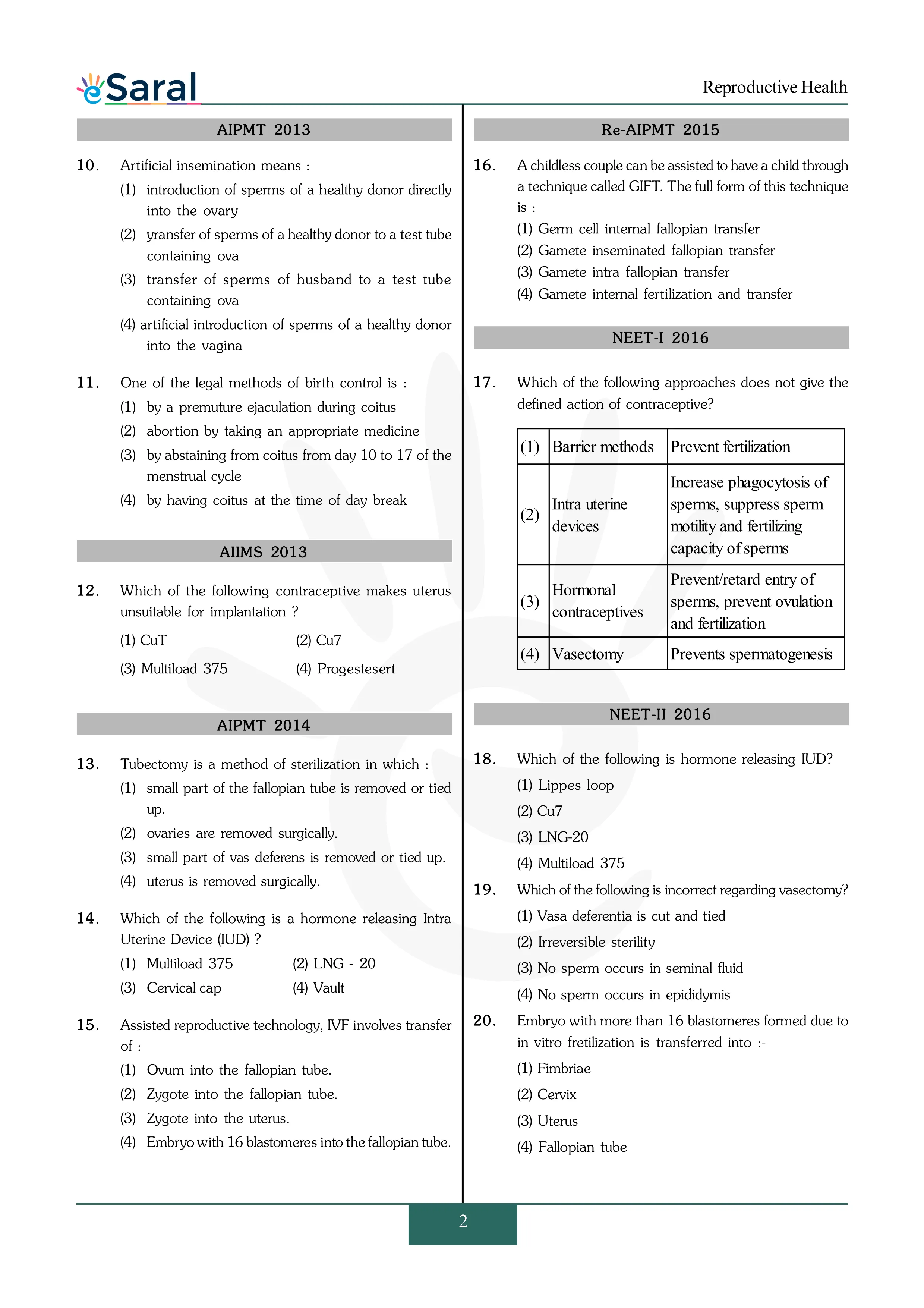 eSaral

Reproductive Health

AIPMT 2013

10. Artificial insemination means :
(1) introduction of sperms of a healthy donor directly into the ovary
(2) yransfer of sperms of a healthy donor to a test tube containing ova
(3) transfer of sperms of husband to a test tube containing ova
(4) artificial introduction of sperms of a healthy donor into the vagina

11. One of the legal methods of birth control is :
(1) by a premuture ejaculation during coitus
(2) abortion by taking an appropriate medicine
(3) by abstaining from coitus from day 10 to 17 of the menstrual cycle
(4) by having coitus at the time of day break

AIIMS 2013

12. Which of the following contraceptive makes uterus unsuitable for implantation ?
(1) CuT (2) Cu7
(3) Multiload 375 (4) Progestesert

AIPMT 2014

13. Tubectomy is a method of sterilization in which :
(1) small part of the fallopian tube is removed or tied up.
(2) ovaries are removed surgically.
(3) small part of vas deferens is removed or tied up.
(4) uterus is removed surgically.

14. Which of the following is a hormone releasing Intra Uterine Device (IUD) ?
(1) Multiload 375 (2) LNG - 20
(3) Cervical cap (4) Vault

15. Assisted reproductive technology, IVF involves transfer of :
(1) Ovum into the fallopian tube.
(2) Zygote into the fallopian tube.
(3) Zygote into the uterus.
(4) Embryo with 16 blastomeres into the fallopian tube.

Re-AIPMT 2015

16. A childless couple can be assisted to have a child through a technique called GIFT. The full form of this technique is :
(1) Germ cell internal fallopian transfer
(2) Gamete inseminated fallopian transfer
(3) Gamete intra fallopian transfer
(4) Gamete internal fertilization and transfer

NEET-I 2016

17. Which of the following approaches does not give the defined action of contraceptive?

| (1) | Barrier methods | Prevent fertilization |
|---|---|---|
| (2) | Intra uterine devices | Increase phagocytosis of sperms, suppress sperm motility and fertilizing capacity of sperms |
| (3) | Hormonal contraceptives | Prevent/retard entry of sperms, prevent ovulation and fertilization |
| (4) | Vasectomy | Prevents spermatogenesis |

NEET-II 2016

18. Which of the following is hormone releasing IUD?
(1) Lippes loop
(2) Cu7
(3) LNG-20
(4) Multiload 375

19. Which of the following is incorrect regarding vasectomy?
(1) Vasa deferentia is cut and tied
(2) Irreversible sterility
(3) No sperm occurs in seminal fluid
(4) No sperm occurs in epididymis

20. Embryo with more than 16 blastomeres formed due to in vitro fretilization is transferred into :-
(1) Fimbriae
(2) Cervix
(3) Uterus
(4) Fallopian tube

2